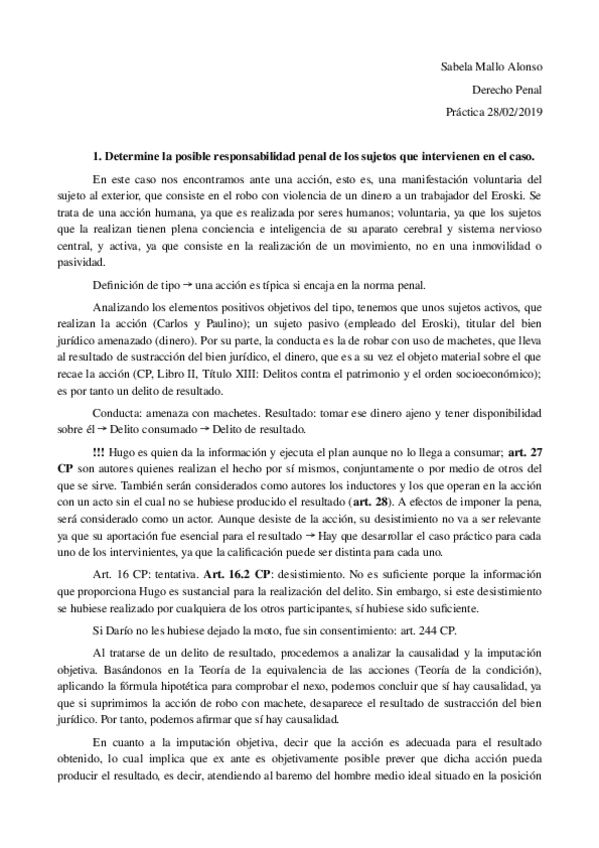 Sabela Mallo Alonso

Derecho Penal

Práctica 28/02/2019

**1. Determine la posible responsabilidad penal de los sujetos que intervienen en el caso.**

En este caso nos encontramos ante una acción, esto es, una manifestación voluntaria del sujeto al exterior, que consiste en el robo con violencia de un dinero a un trabajador del Eroski. Se trata de una acción humana, ya que es realizada por seres humanos; voluntaria, ya que los sujetos que la realizan tienen plena conciencia e inteligencia de su aparato cerebral y sistema nervioso central, y activa, ya que consiste en la realización de un movimiento, no en una inmovilidad o pasividad.

Definición de tipo → una acción es típica si encaja en la norma penal.

Analizando los elementos positivos objetivos del tipo, tenemos que unos sujetos activos, que realizan la acción (Carlos y Paulino); un sujeto pasivo (empleado del Eroski), titular del bien jurídico amenazado (dinero). Por su parte, la conducta es la de robar con uso de machetes, que lleva al resultado de sustracción del bien jurídico, el dinero, que es a su vez el objeto material sobre el que recae la acción (CP, Libro II, Título XIII: Delitos contra el patrimonio y el orden socioeconómico); es por tanto un delito de resultado.

Conducta: amenaza con machetes. Resultado: tomar ese dinero ajeno y tener disponibilidad sobre él → Delito consumado → Delito de resultado.

**!!!** Hugo es quien da la información y ejecuta el plan aunque no lo llega a consumar; **art. 27 CP** son autores quienes realizan el hecho por sí mismos, conjuntamente o por medio de otros del que se sirve. También serán considerados como autores los inductores y los que operan en la acción con un acto sin el cual no se hubiese producido el resultado (**art. 28**). A efectos de imponer la pena, será considerado como un actor. Aunque desiste de la acción, su desistimiento no va a ser relevante ya que su aportación fue esencial para el resultado → Hay que desarrollar el caso práctico para cada uno de los intervinientes, ya que la calificación puede ser distinta para cada uno.

Art. 16 CP: tentativa. **Art. 16.2 CP**: desistimiento. No es suficiente porque la información que proporciona Hugo es sustancial para la realización del delito. Sin embargo, si este desistimiento se hubiese realizado por cualquiera de los otros participantes, sí hubiese sido suficiente.

Si Darío no les hubiese dejado la moto, fue sin consentimiento: art. 244 CP.

Al tratarse de un delito de resultado, procedemos a analizar la causalidad y la imputación objetiva. Basándonos en la Teoría de la equivalencia de las acciones (Teoría de la condición), aplicando la fórmula hipotética para comprobar el nexo, podemos concluir que sí hay causalidad, ya que si suprimimos la acción de robo con machete, desaparece el resultado de sustracción del bien jurídico. Por tanto, podemos afirmar que sí hay causalidad.

En cuanto a la imputación objetiva, decir que la acción es adecuada para el resultado obtenido, lo cual implica que ex ante es objetivamente posible prever que dicha acción pueda producir el resultado, es decir, atendiendo al baremo del hombre medio ideal situado en la posición